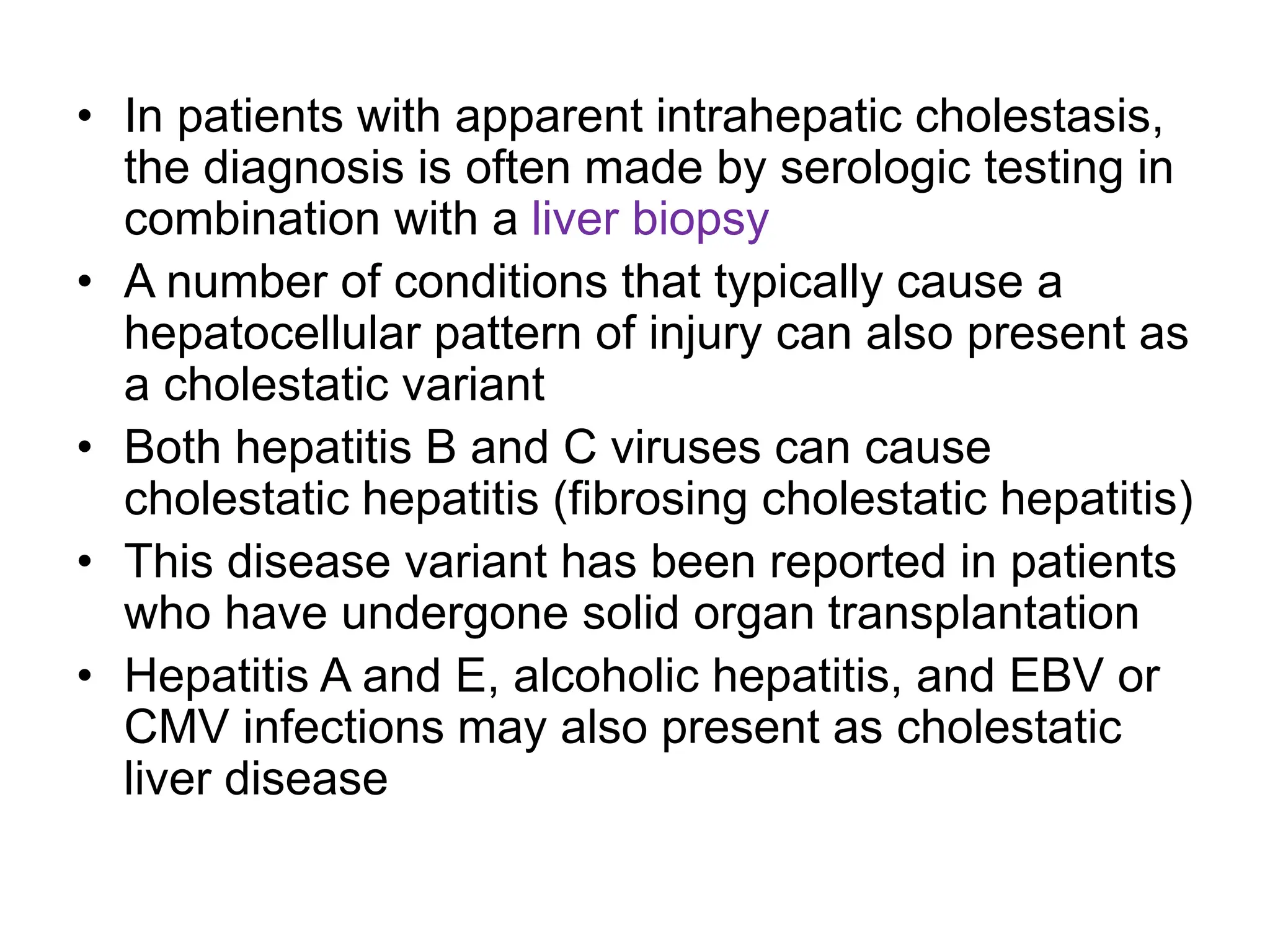 • In patients with apparent intrahepatic cholestasis, the diagnosis is often made by serologic testing in combination with a liver biopsy

• A number of conditions that typically cause a hepatocellular pattern of injury can also present as a cholestatic variant

• Both hepatitis B and C viruses can cause cholestatic hepatitis (fibrosing cholestatic hepatitis)

• This disease variant has been reported in patients who have undergone solid organ transplantation

• Hepatitis A and E, alcoholic hepatitis, and EBV or CMV infections may also present as cholestatic liver disease